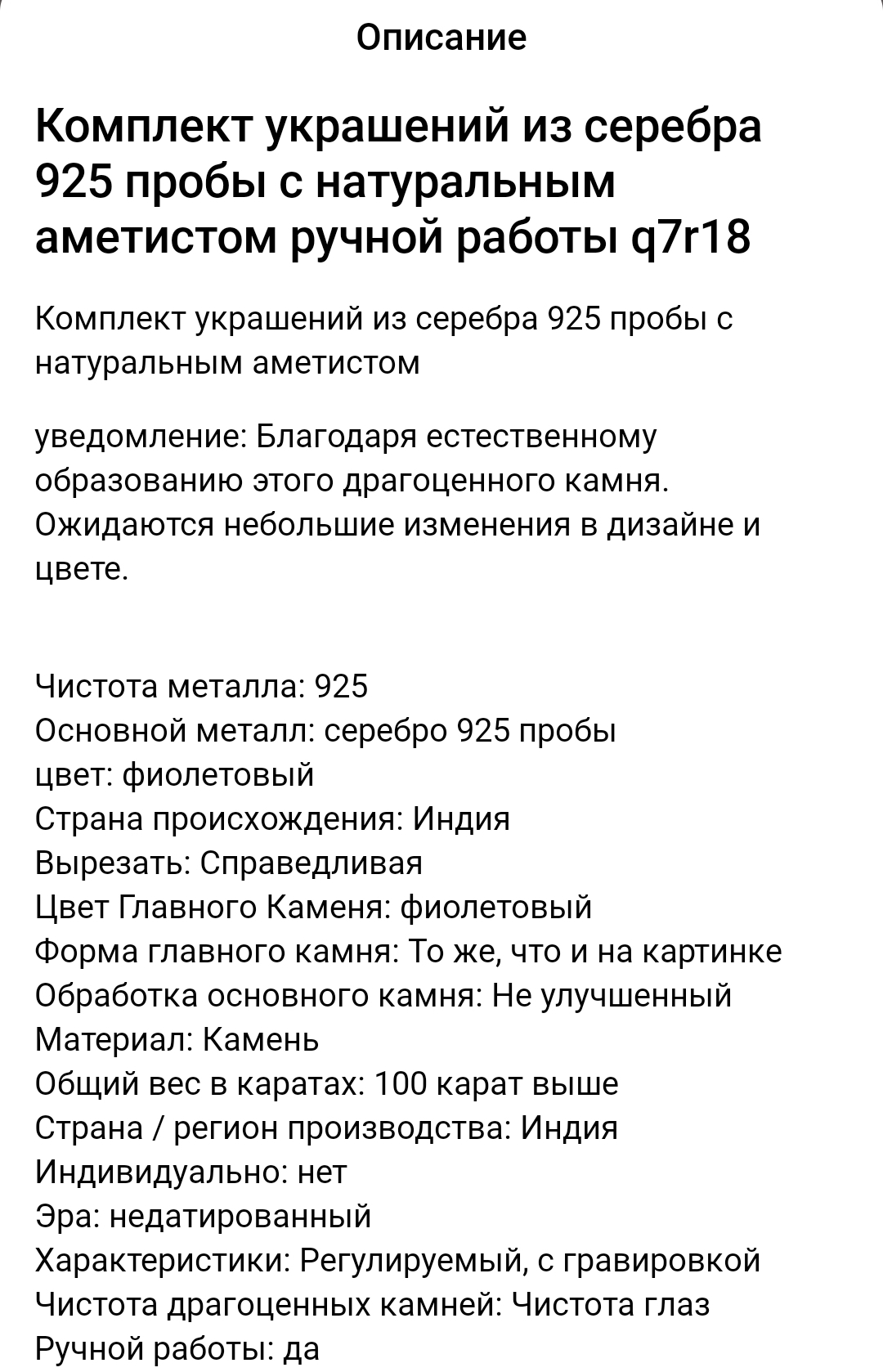 Описание

Комплект украшений из серебра 925 пробы с натуральным аметистом ручной работы q7r18

Комплект украшений из серебра 925 пробы с натуральным аметистом

уведомление: Благодаря естественному образованию этого драгоценного камня. Ожидаются небольшие изменения в дизайне и цвете.

Чистота металла: 925
Основной металл: серебро 925 пробы
цвет: фиолетовый
Страна происхождения: Индия
Вырезать: Справедливая
Цвет Главного Каменя: фиолетовый
Форма главного камня: То же, что и на картинке
Обработка основного камня: Не улучшенный
Материал: Камень
Общий вес в каратах: 100 карат выше
Страна / регион производства: Индия
Индивидуально: нет
Эра: недатированный
Характеристики: Регулируемый, с гравировкой
Чистота драгоценных камней: Чистота глаз
Ручной работы: да